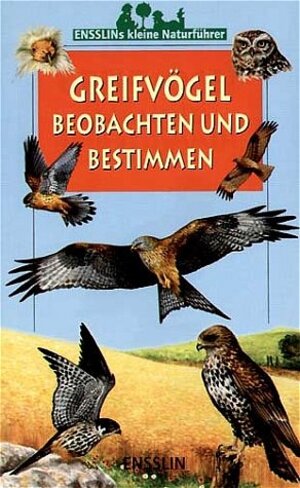 ENSSLINs kleine Naturführer

GREIFVÖGEL
BEOBACHTEN UND
BESTIMMEN

ENSSLIN